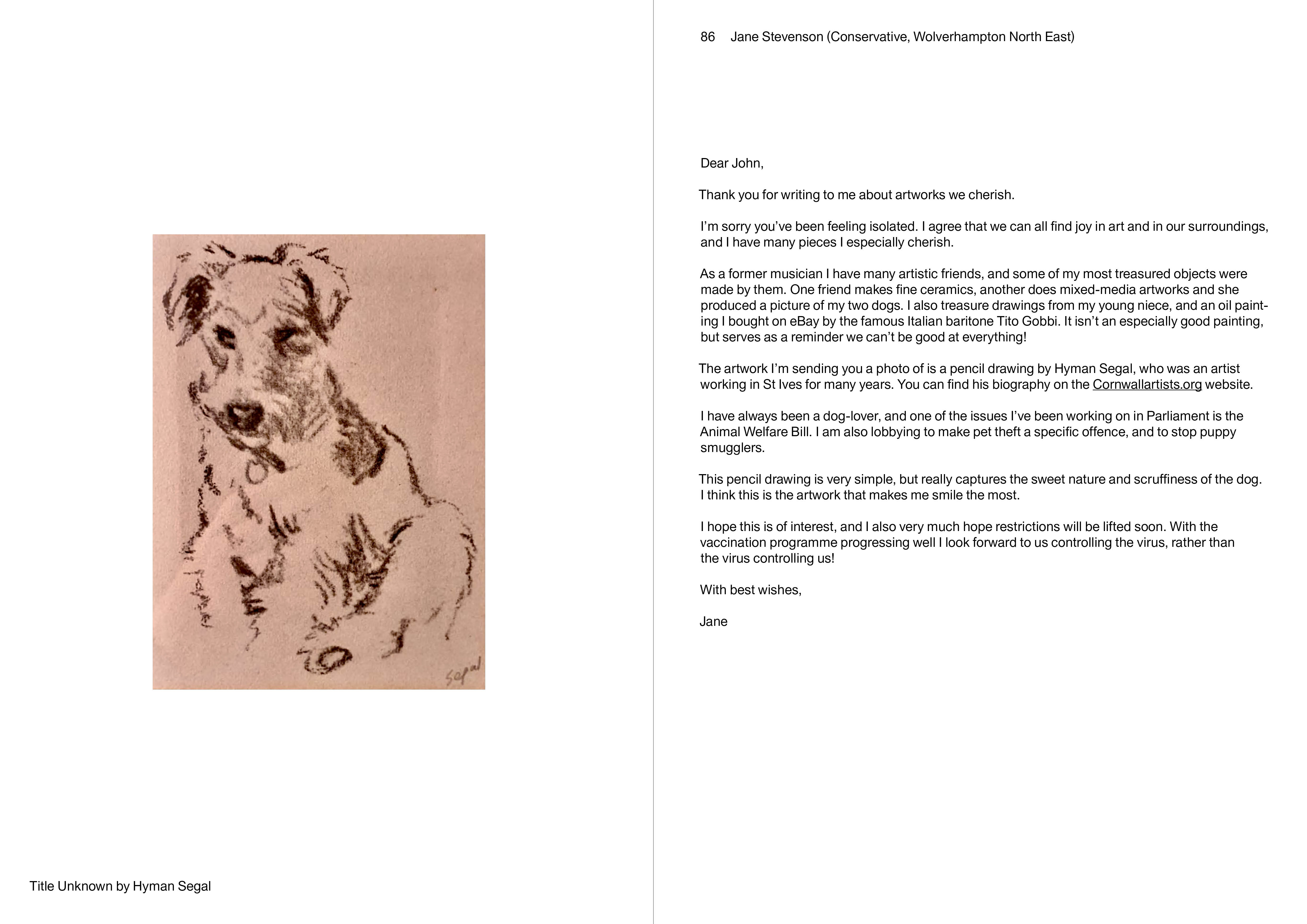 Segal

Title Unknown by Hyman Segal

86 Jane Stevenson (Conservative, Wolverhampton North East)

Dear John,

Thank you for writing to me about artworks we cherish.

I'm sorry you've been feeling isolated. I agree that we can all find joy in art and in our surroundings, and I have many pieces I especially cherish.

As a former musician I have many artistic friends, and some of my most treasured objects were made by them. One friend makes fine ceramics, another does mixed-media artworks and she produced a picture of my two dogs. I also treasure drawings from my young niece, and an oil painting I bought on eBay by the famous Italian baritone Tito Gobbi. It isn't an especially good painting, but serves as a reminder we can't be good at everything!

The artwork I'm sending you a photo of is a pencil drawing by Hyman Segal, who was an artist working in St Ives for many years. You can find his biography on the Cornwallartists.org website.

I have always been a dog-lover, and one of the issues I've been working on in Parliament is the Animal Welfare Bill. I am also lobbying to make pet theft a specific offence, and to stop puppy smugglers.

This pencil drawing is very simple, but really captures the sweet nature and scruffiness of the dog. I think this is the artwork that makes me smile the most.

I hope this is of interest, and I also very much hope restrictions will be lifted soon. With the vaccination programme progressing well I look forward to us controlling the virus, rather than the virus controlling us!

With best wishes,

Jane